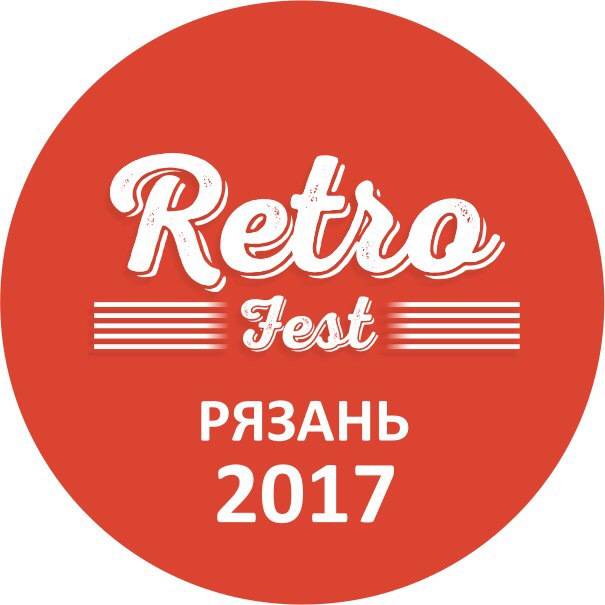 Retro
Fest
РЯЗАНЬ
2017